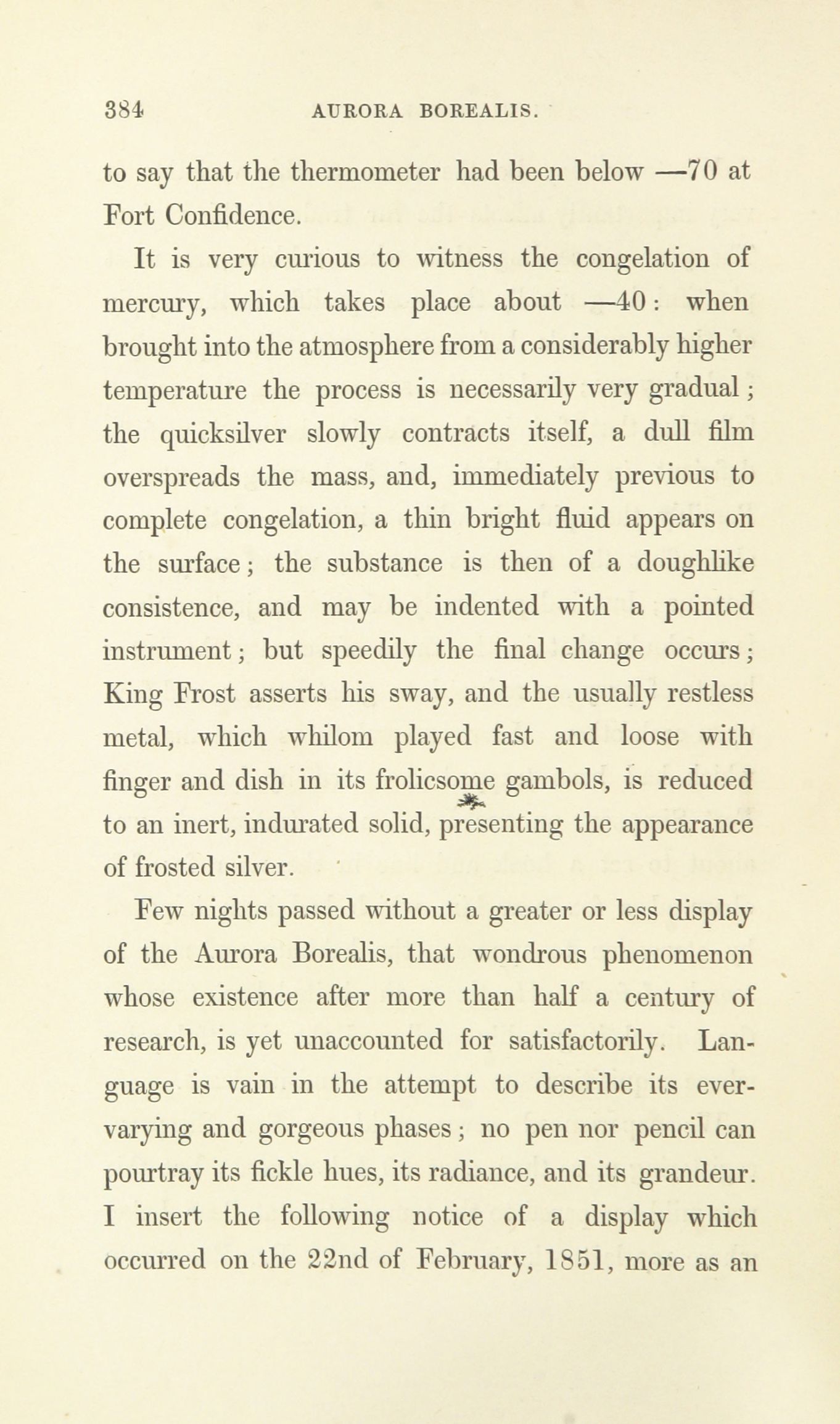 384 AURORA BOREALIS.

to say that the thermometer had been below —70 at Fort Confidence.

It is very curious to witness the congelation of mercury, which takes place about —40: when brought into the atmosphere from a considerably higher temperature the process is necessarily very gradual; the quicksilver slowly contracts itself, a dull film overspreads the mass, and, immediately previous to complete congelation, a thin bright fluid appears on the surface; the substance is then of a doughlike consistence, and may be indented with a pointed instrument; but speedily the final change occurs; King Frost asserts his sway, and the usually restless metal, which whilom played fast and loose with finger and dish in its frolicsome gambols, is reduced to an inert, indurated solid, presenting the appearance of frosted silver.

Few nights passed without a greater or less display of the Aurora Borealis, that wondrous phenomenon whose existence after more than half a century of research, is yet unaccounted for satisfactorily. Language is vain in the attempt to describe its ever-varying and gorgeous phases; no pen nor pencil can pourtray its fickle hues, its radiance, and its grandeur. I insert the following notice of a display which occurred on the 22nd of February, 1851, more as an